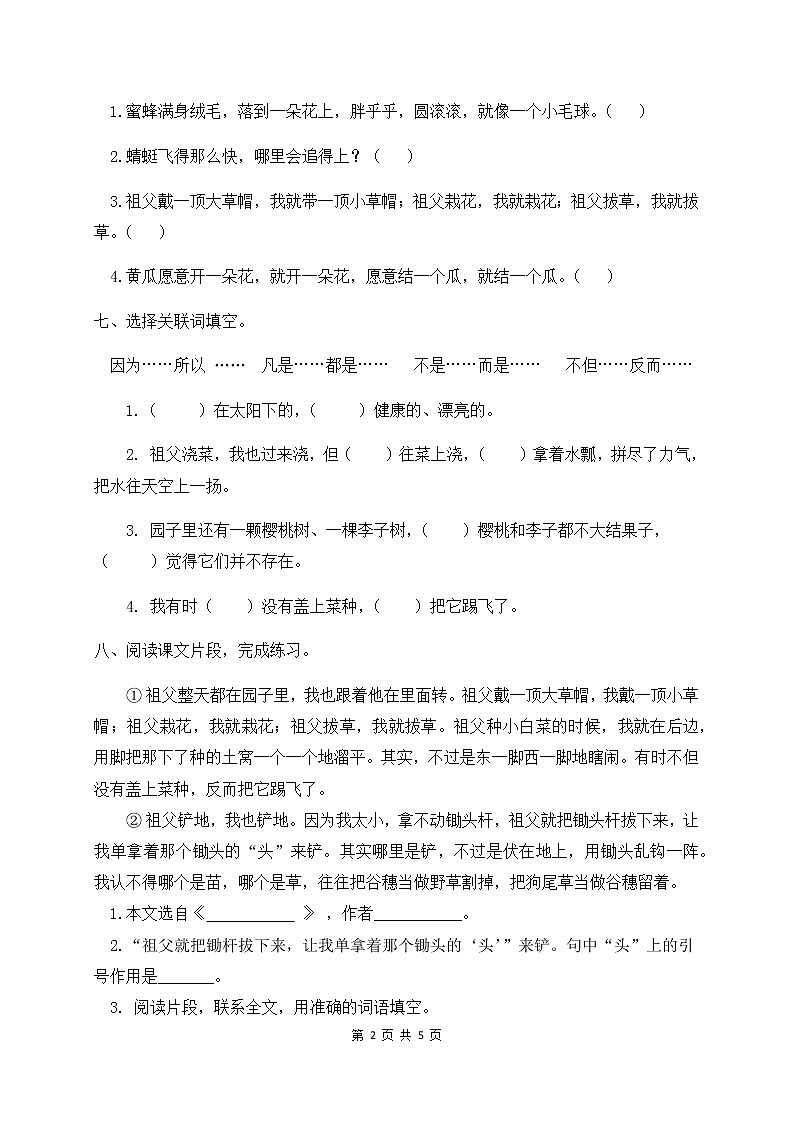 1.蜜蜂满身绒毛，落到一朵花上，胖乎乎，圆滚滚，就像一个小毛球。(　)

2.蜻蜓飞得那么快，哪里会追得上？(　)

3.祖父戴一顶大草帽，我就带一顶小草帽；祖父栽花，我就栽花；祖父拔草，我就拔草。(　)

4.黄瓜愿意开一朵花，就开一朵花，愿意结一个瓜，就结一个瓜。(　)

七、选择关联词填空。

因为……所以 ……　凡是……都是……　不是……而是……　不但……反而……

1.(　　)在太阳下的，(　　)健康的、漂亮的。

2. 祖父浇菜，我也过来浇，但(　　)往菜上浇，(　　)拿着水瓢，拼尽了力气，把水往天空上一扬。

3. 园子里还有一颗樱桃树、一棵李子树，(　　)樱桃和李子都不大结果子，(　　)觉得它们并不存在。

4. 我有时(　　)没有盖上菜种，(　　)把它踢飞了。

八、阅读课文片段，完成练习。

①祖父整天都在园子里，我也跟着他在里面转。祖父戴一顶大草帽，我戴一顶小草帽；祖父栽花，我就栽花；祖父拔草，我就拔草。祖父种小白菜的时候，我就在后边，用脚把那下了种的土窝一个一个地溜平。其实，不过是东一脚西一脚地瞎闹。有时不但没有盖上菜种，反而把它踢飞了。

②祖父铲地，我也铲地。因为我太小，拿不动锄头杆，祖父就把锄头杆拔下来，让我单拿着那个锄头的“头”来铲。其实哪里是铲，不过是伏在地上，用锄头乱钩一阵。我认不得哪个是苗，哪个是草，往往把谷穗当做野草割掉，把狗尾草当做谷穗留着。

1.本文选自《__________ 》，作者__________。

2.“祖父就把锄杆拔下来，让我单拿着那个锄头的‘头’”来铲。句中“头”上的引号作用是______。

3. 阅读片段，联系全文，用准确的词语填空。

第 2 页 共 5 页